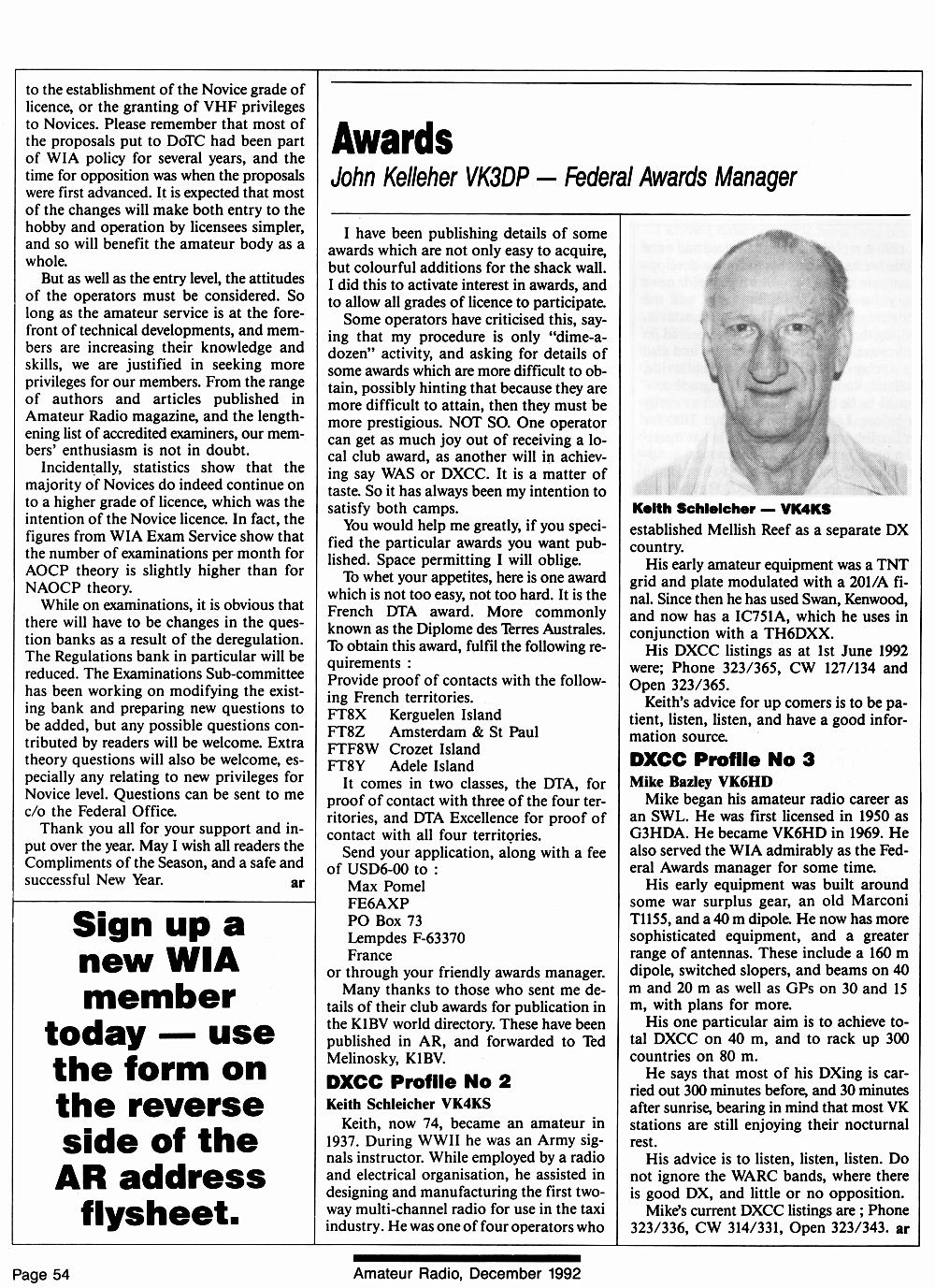 to the establishment of the Novice grade of licence, or the granting of VHF privileges to Novices. Please remember that most of the proposals put to DoTC had been part of WIA policy for several years, and the time for opposition was when the proposals were first advanced. It is expected that most of the changes will make both entry to the hobby and operation by licensees simpler, and so will benefit the amateur body as a whole.

But as well as the entry level, the attitudes of the operators must be considered. So long as the amateur service is at the forefront of technical developments, and members are increasing their knowledge and skills, we are justified in seeking more privileges for our members. From the range of authors and articles published in Amateur Radio magazine, and the lengthening list of accredited examiners, our members' enthusiasm is not in doubt.

Incidentally, statistics show that the majority of Novices do indeed continue on to a higher grade of licence, which was the intention of the Novice licence. In fact, the figures from WIA Exam Service show that the number of examinations per month for AOCP theory is slightly higher than for NAOCP theory.

While on examinations, it is obvious that there will have to be changes in the question banks as a result of the deregulation. The Regulations bank in particular will be reduced. The Examinations Sub-committee has been working on modifying the existing bank and preparing new questions to be added, but any possible questions contributed by readers will be welcome. Extra theory questions will also be welcome, especially any relating to new privileges for Novice level. Questions can be sent to me c/o the Federal Office.

Thank you all for your support and input over the year. May I wish all readers the Compliments of the Season, and a safe and successful New Year. ar

Sign up a new WIA member today — use the form on the reverse side of the AR address flysheet.

Awards

John Kelleher VK3DP — Federal Awards Manager

I have been publishing details of some awards which are not only easy to acquire, but colourful additions for the shack wall. I did this to activate interest in awards, and to allow all grades of licence to participate.

Some operators have criticised this, saying that my procedure is only "dime-a-dozen" activity, and asking for details of some awards which are more difficult to obtain, possibly hinting that because they are more difficult to attain, then they must be more prestigious. NOT SO. One operator can get as much joy out of receiving a local club award, as another will in achieving say WAS or DXCC. It is a matter of taste. So it has always been my intention to satisfy both camps.

You would help me greatly, if you specified the particular awards you want published. Space permitting I will oblige.

To whet your appetites, here is one award which is not too easy, not too hard. It is the French DTA award. More commonly known as the Diplome des Terres Australes. To obtain this award, fulfil the following requirements :
Provide proof of contacts with the following French territories.
FT8X Kerguelen Island
FT8Z Amsterdam & St Paul
FTF8W Crozet Island
FT8Y Adele Island

It comes in two classes, the DTA, for proof of contact with three of the four territories, and DTA Excellence for proof of contact with all four territories.

Send your application, along with a fee of USD6-00 to :
Max Pomel
FE6AXP
PO Box 73
Lempdes F-63370
France
or through your friendly awards manager.

Many thanks to those who sent me details of their club awards for publication in the K1BV world directory. These have been published in AR, and forwarded to Ted Melinosky, K1BV.

DXCC Profile No 2
Keith Schleicher VK4KS

Keith, now 74, became an amateur in 1937. During WWII he was an Army signals instructor. While employed by a radio and electrical organisation, he assisted in designing and manufacturing the first two-way multi-channel radio for use in the taxi industry. He was one of four operators who

Keith Schleicher — VK4KS

established Mellish Reef as a separate DX country.

His early amateur equipment was a TNT grid and plate modulated with a 201/A final. Since then he has used Swan, Kenwood, and now has a IC751A, which he uses in conjunction with a TH6DXX.

His DXCC listings as at 1st June 1992 were; Phone 323/365, CW 127/134 and Open 323/365.

Keith's advice for up comers is to be patient, listen, listen, and have a good information source.

DXCC Profile No 3
Mike Bazley VK6HD

Mike began his amateur radio career as an SWL. He was first licensed in 1950 as G3HDA. He became VK6HD in 1969. He also served the WIA admirably as the Federal Awards manager for some time.

His early equipment was built around some war surplus gear, an old Marconi T1155, and a 40 m dipole. He now has more sophisticated equipment, and a greater range of antennas. These include a 160 m dipole, switched slopers, and beams on 40 m and 20 m as well as GPs on 30 and 15 m, with plans for more.

His one particular aim is to achieve total DXCC on 40 m, and to rack up 300 countries on 80 m.

He says that most of his DXing is carried out 300 minutes before, and 30 minutes after sunrise, bearing in mind that most VK stations are still enjoying their nocturnal rest.

His advice is to listen, listen, listen. Do not ignore the WARC bands, where there is good DX, and little or no opposition.

Mike's current DXCC listings are ; Phone 323/336, CW 314/331, Open 323/343. ar

Page 54 Amateur Radio, December 1992